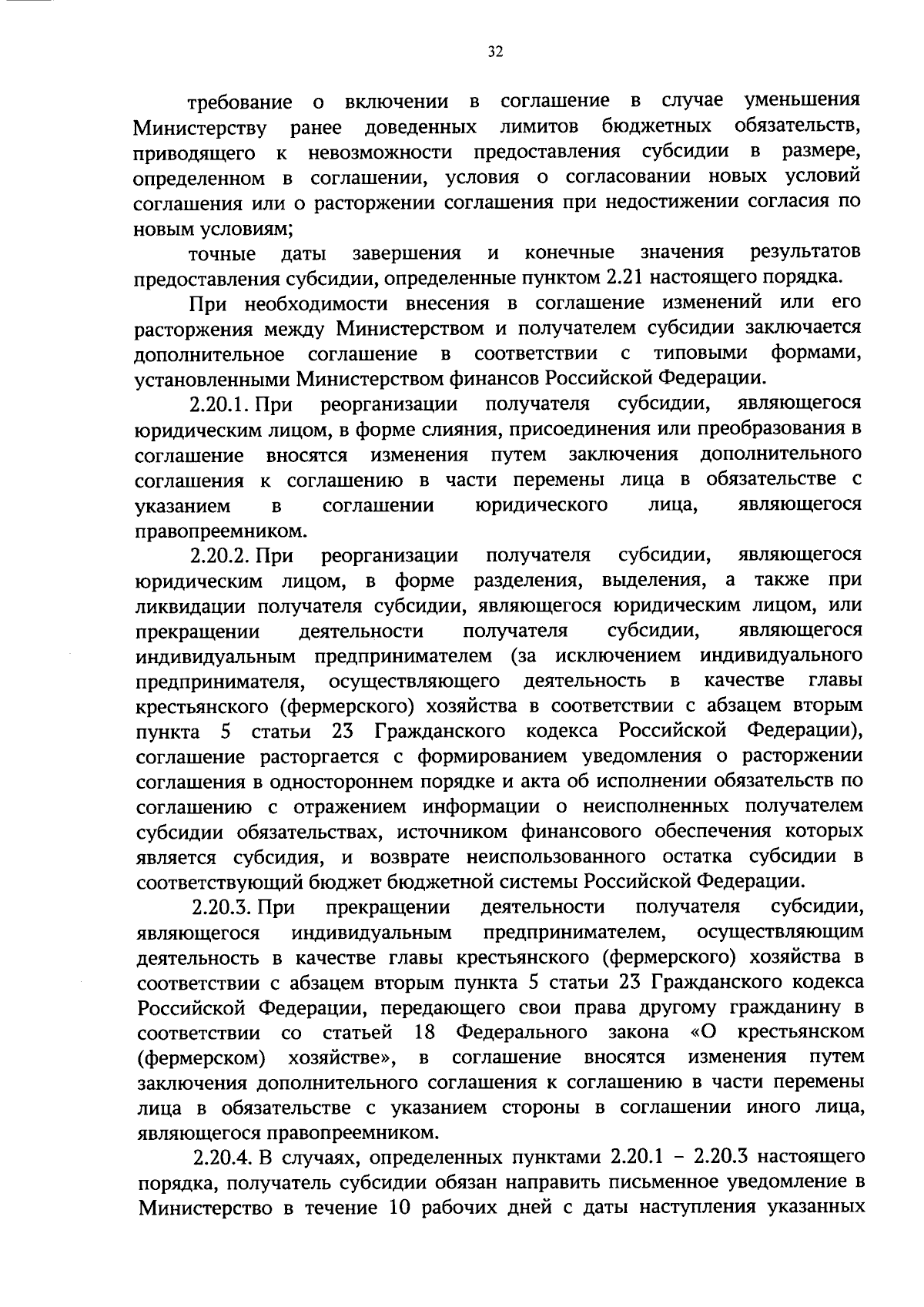 32

требование о включении в соглашение в случае уменьшения Министерству ранее доведенных лимитов бюджетных обязательств, приводящего к невозможности предоставления субсидии в размере, определенном в соглашении, условия о согласовании новых условий соглашения или о расторжении соглашения при недостижении согласия по новым условиям;

точные даты завершения и конечные значения результатов предоставления субсидии, определенные пунктом 2.21 настоящего порядка.

При необходимости внесения в соглашение изменений или его расторжения между Министерством и получателем субсидии заключается дополнительное соглашение в соответствии с типовыми формами, установленными Министерством финансов Российской Федерации.

2.20.1. При реорганизации получателя субсидии, являющегося юридическим лицом, в форме слияния, присоединения или преобразования в соглашение вносятся изменения путем заключения дополнительного соглашения к соглашению в части перемены лица в обязательстве с указанием в соглашении юридического лица, являющегося правопреемником.

2.20.2. При реорганизации получателя субсидии, являющегося юридическим лицом, в форме разделения, выделения, а также при ликвидации получателя субсидии, являющегося юридическим лицом, или прекращении деятельности получателя субсидии, являющегося индивидуальным предпринимателем (за исключением индивидуального предпринимателя, осуществляющего деятельность в качестве главы крестьянского (фермерского) хозяйства в соответствии с абзацем вторым пункта 5 статьи 23 Гражданского кодекса Российской Федерации), соглашение расторгается с формированием уведомления о расторжении соглашения в одностороннем порядке и акта об исполнении обязательств по соглашению с отражением информации о неисполненных получателем субсидии обязательствах, источником финансового обеспечения которых является субсидия, и возврате неиспользованного остатка субсидии в соответствующий бюджет бюджетной системы Российской Федерации.

2.20.3. При прекращении деятельности получателя субсидии, являющегося индивидуальным предпринимателем, осуществляющим деятельность в качестве главы крестьянского (фермерского) хозяйства в соответствии с абзацем вторым пункта 5 статьи 23 Гражданского кодекса Российской Федерации, передающего свои права другому гражданину в соответствии со статьей 18 Федерального закона «О крестьянском (фермерском) хозяйстве», в соглашение вносятся изменения путем заключения дополнительного соглашения к соглашению в части перемены лица в обязательстве с указанием стороны в соглашении иного лица, являющегося правопреемником.

2.20.4. В случаях, определенных пунктами 2.20.1 – 2.20.3 настоящего порядка, получатель субсидии обязан направить письменное уведомление в Министерство в течение 10 рабочих дней с даты наступления указанных